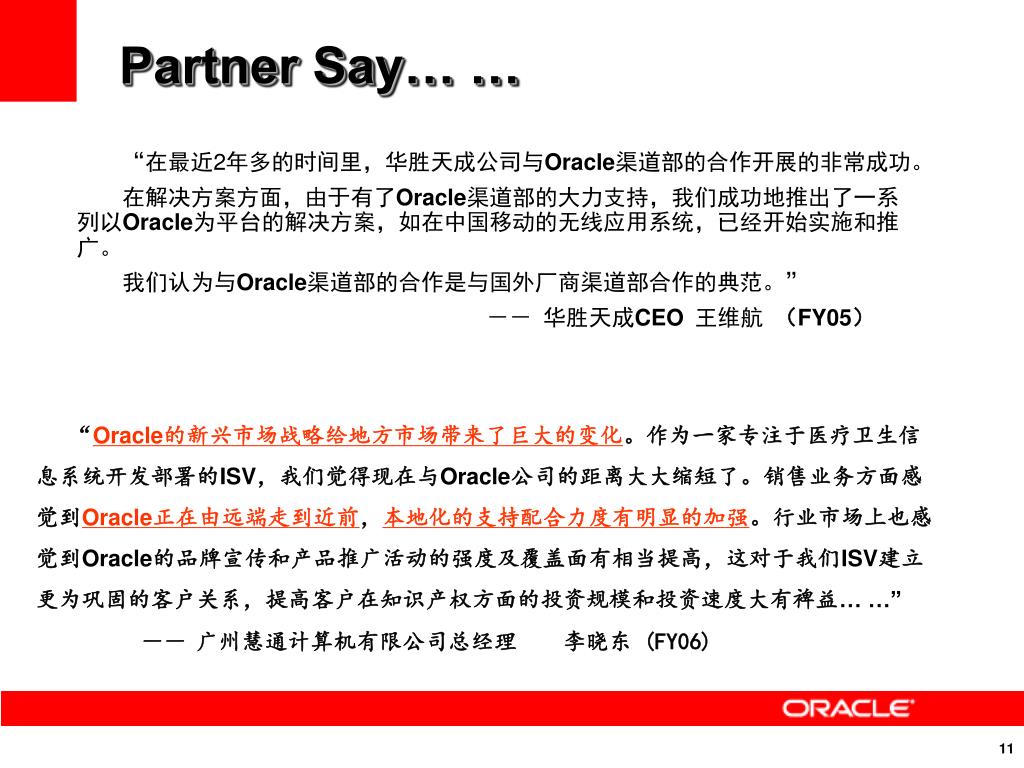 Partner Say… …

“在最近2年多的时间里，华胜天成公司与Oracle渠道部的合作开展的非常成功。

在解决方案方面，由于有了Oracle渠道部的大力支持，我们成功地推出了一系列以Oracle为平台的解决方案，如在中国移动的无线应用系统，已经开始实施和推广。

我们认为与Oracle渠道部的合作是与国外厂商渠道部合作的典范。”

－－ 华胜天成CEO 王维航 （FY05）

“Oracle的新兴市场战略给地方市场带来了巨大的变化。作为一家专注于医疗卫生信息系统开发部署的ISV，我们觉得现在与Oracle公司的距离大大缩短了。销售业务方面感觉到Oracle正在由远端走到近前，本地化的支持配合力度有明显的加强。行业市场上也感觉到Oracle的品牌宣传和产品推广活动的强度及覆盖面有相当提高，这对于我们ISV建立更为巩固的客户关系，提高客户在知识产权方面的投资规模和投资速度大有裨益… …”

－－ 广州慧通计算机有限公司总经理 李晓东 (FY06)

ORACLE

11